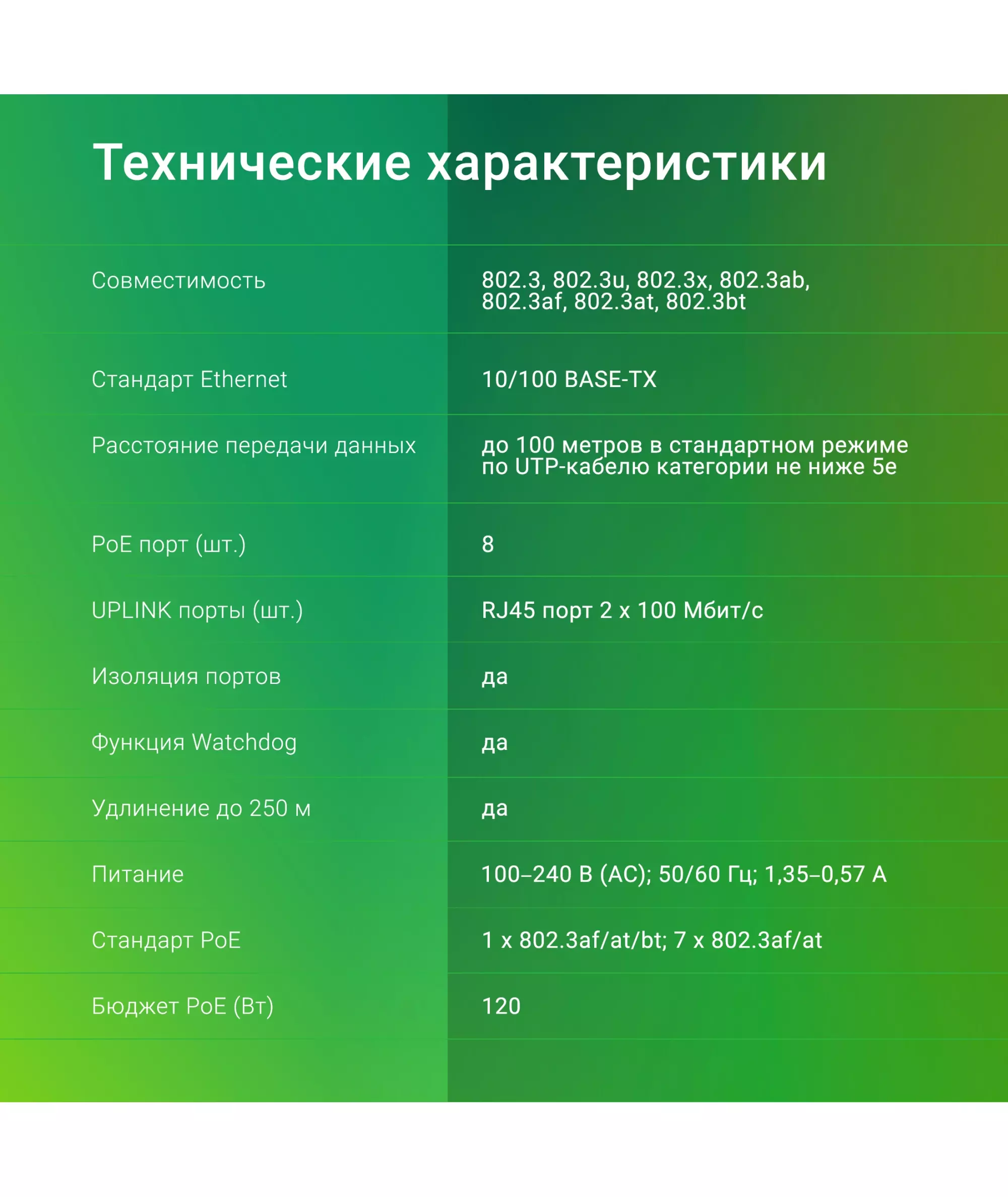 Технические характеристики

| Совместимость | 802.3, 802.3u, 802.3x, 802.3ab, 802.3af, 802.3at, 802.3bt |
|---|---|
| Стандарт Ethernet | 10/100 BASE-TX |
| Расстояние передачи данных | до 100 метров в стандартном режиме по UTP-кабелю категории не ниже 5е |
| PoE порт (шт.) | 8 |
| UPLINK порты (шт.) | RJ45 порт 2 x 100 Мбит/с |
| Изоляция портов | да |
| Функция Watchdog | да |
| Удлинение до 250 м | да |
| Питание | 100–240 В (AC); 50/60 Гц; 1,35–0,57 А |
| Стандарт PoE | 1 x 802.3af/at/bt; 7 x 802.3af/at |
| Бюджет PoE (Вт) | 120 |